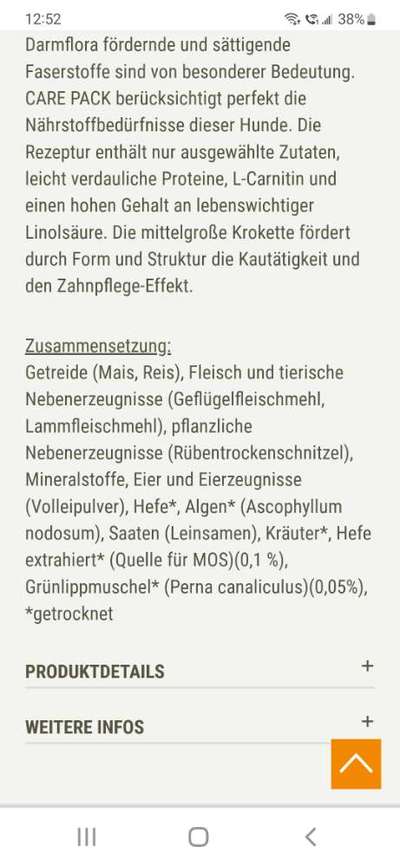 12:52 38%

Darmflora fördernde und sättigende Faserstoffe sind von besonderer Bedeutung. CARE PACK berücksichtigt perfekt die Nährstoffbedürfnisse dieser Hunde. Die Rezeptur enthält nur ausgewählte Zutaten, leicht verdauliche Proteine, L-Carnitin und einen hohen Gehalt an lebenswichtiger Linolsäure. Die mittelgroße Krokette fördert durch Form und Struktur die Kautätigkeit und den Zahnpflege-Effekt.

Zusammensetzung:
Getreide (Mais, Reis), Fleisch und tierische Nebenerzeugnisse (Geflügelfleischmehl, Lammfleischmehl), pflanzliche Nebenerzeugnisse (Rübentrockenschnitzel), Mineralstoffe, Eier und Eierzeugnisse (Volleipulver), Hefe*, Algen* (Ascophyllum nodosum), Saaten (Leinsamen), Kräuter*, Hefe extrahiert* (Quelle für MOS)(0,1 %), Grünlippmuschel* (Perna canaliculus)(0,05%), *getrocknet

PRODUKTDETAILS +

WEITERE INFOS +